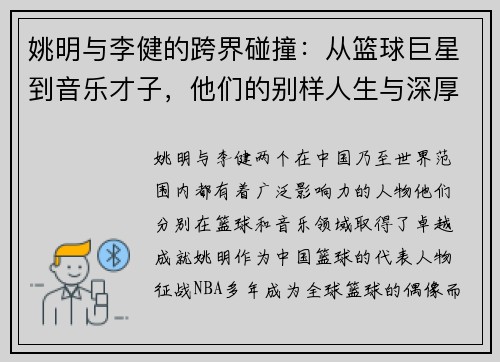 姚明与李健的跨界碰撞：从篮球巨星到音乐才子，他们的别样人生与深厚

姚明与李健两个在中国乃至世界范围内都有着广泛影响力的人物他们分别在篮球和音乐领域取得了卓越成就姚明作为中国篮球的代表人物征战NBA多年成为全球篮球的偶像而